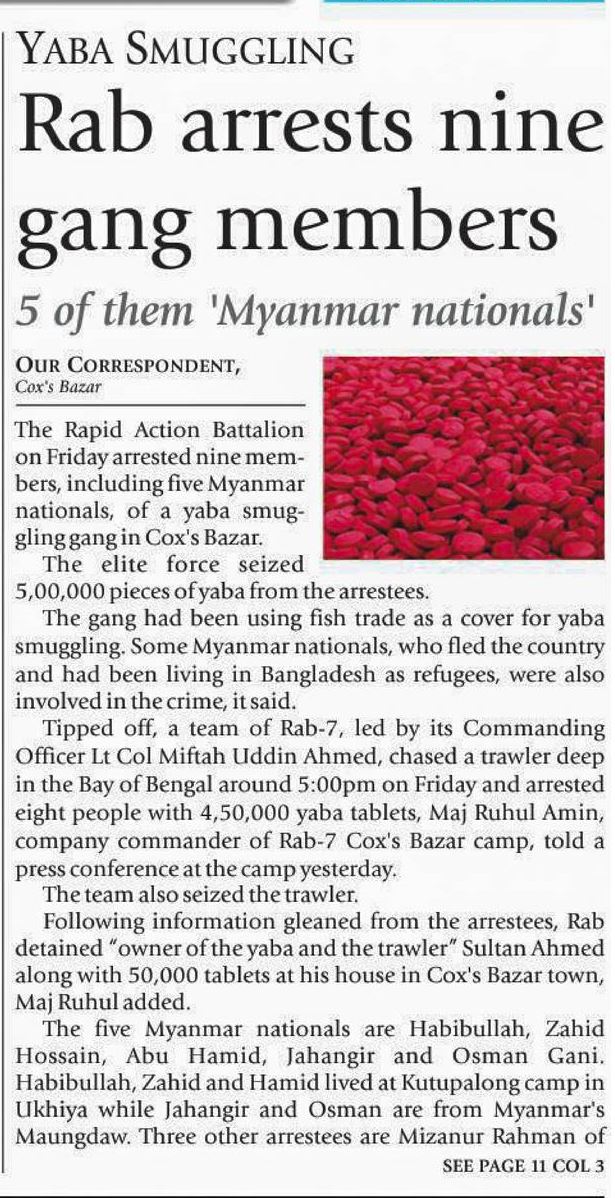 YABA SMUGGLING

Rab arrests nine gang members

5 of them 'Myanmar nationals'

OUR CORRESPONDENT,
Cox's Bazar

The Rapid Action Battalion on Friday arrested nine members, including five Myanmar nationals, of a yaba smuggling gang in Cox's Bazar.

The elite force seized 5,00,000 pieces of yaba from the arrestees.

The gang had been using fish trade as a cover for yaba smuggling. Some Myanmar nationals, who fled the country and had been living in Bangladesh as refugees, were also involved in the crime, it said.

Tipped off, a team of Rab-7, led by its Commanding Officer Lt Col Miftah Uddin Ahmed, chased a trawler deep in the Bay of Bengal around 5:00pm on Friday and arrested eight people with 4,50,000 yaba tablets, Maj Ruhul Amin, company commander of Rab-7 Cox's Bazar camp, told a press conference at the camp yesterday.

The team also seized the trawler.

Following information gleaned from the arrestees, Rab detained "owner of the yaba and the trawler" Sultan Ahmed along with 50,000 tablets at his house in Cox's Bazar town, Maj Ruhul added.

The five Myanmar nationals are Habibullah, Zahid Hossain, Abu Hamid, Jahangir and Osman Gani. Habibullah, Zahid and Hamid lived at Kutupalong camp in Ukhiya while Jahangir and Osman are from Myanmar's Maungdaw. Three other arrestees are Mizanur Rahman of

SEE PAGE 11 COL 3